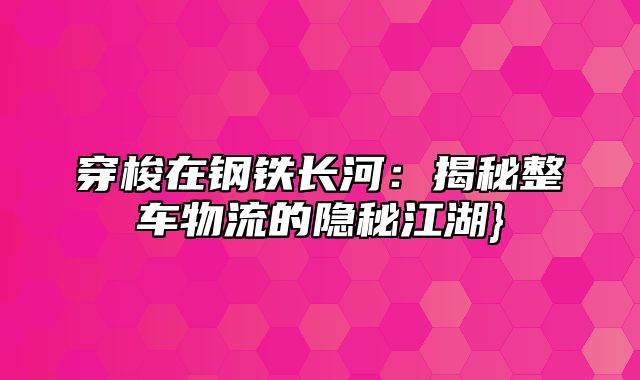 穿梭在钢铁长河：揭秘整车物流的隐秘江湖}